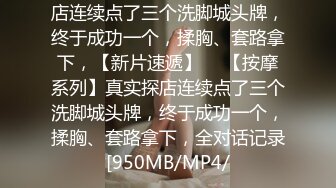 店连续点了三个洗脚城头牌，终于成功一个，揉胸、套路拿下，【新片速遞】 【按摩系列】真实探店连续点了三个洗脚城头牌，终于成功一个，揉胸、套路拿下，全对话记录[950MB/MP4/